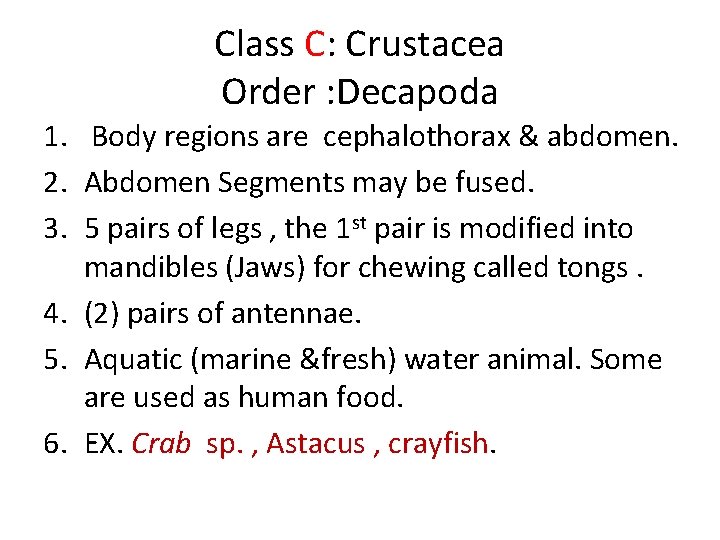 Class C: Crustacea
Order :Decapoda

1. Body regions are cephalothorax & abdomen.
2. Abdomen Segments may be fused.
3. 5 pairs of legs , the 1st pair is modified into mandibles (Jaws) for chewing called tongs .
4. (2) pairs of antennae.
5. Aquatic (marine &fresh) water animal. Some are used as human food.
6. EX. Crab sp. , Astacus , crayfish.